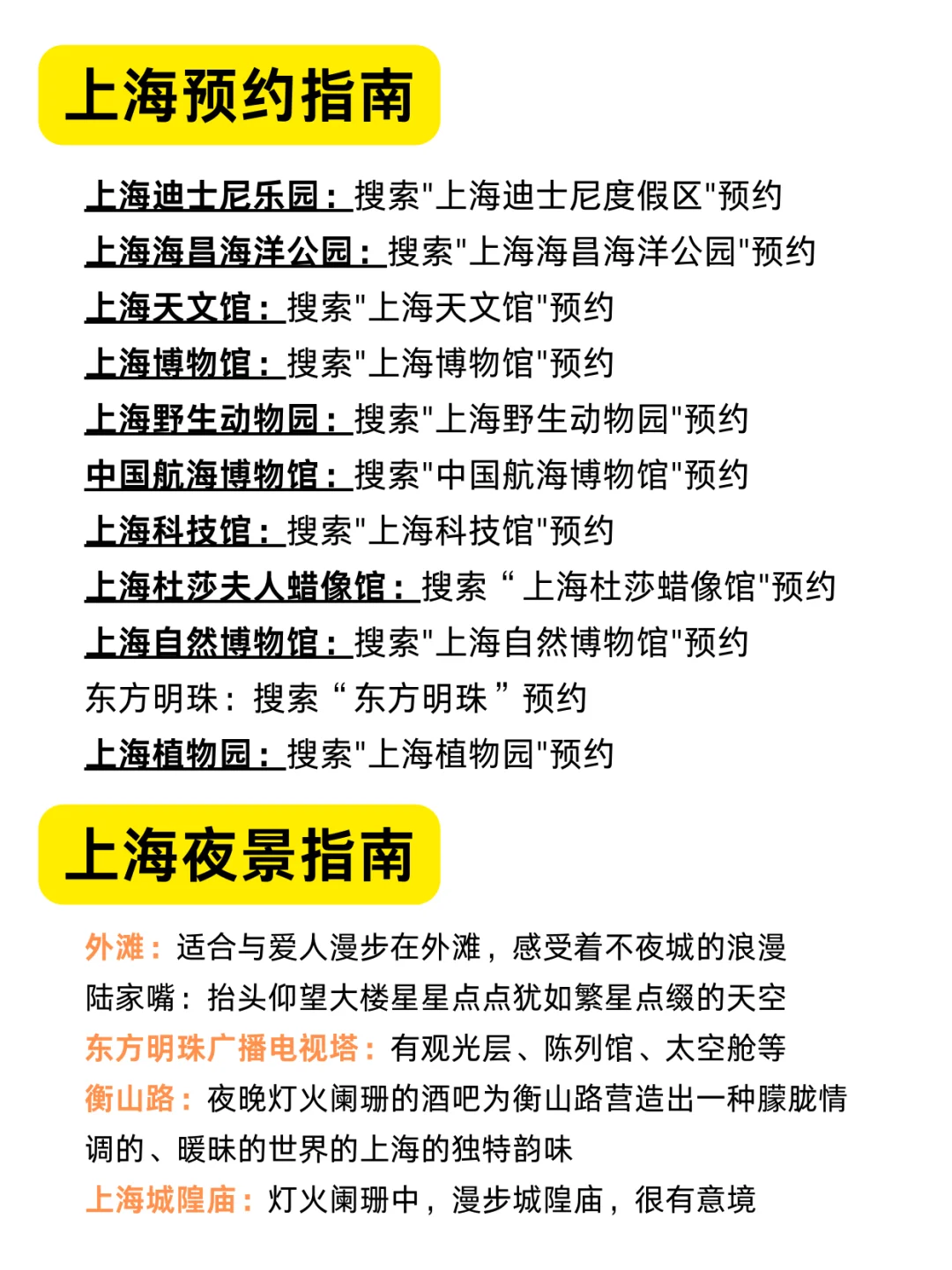 上海预约指南

上海迪士尼乐园：搜索"上海迪士尼度假区"预约
上海海昌海洋公园：搜索"上海海昌海洋公园"预约
上海天文馆：搜索"上海天文馆"预约
上海博物馆：搜索"上海博物馆"预约
上海野生动物园：搜索"上海野生动物园"预约
中国航海博物馆：搜索"中国航海博物馆"预约
上海科技馆：搜索"上海科技馆"预约
上海杜莎夫人蜡像馆：搜索“上海杜莎蜡像馆"预约
上海自然博物馆：搜索"上海自然博物馆"预约
东方明珠：搜索“东方明珠”预约
上海植物园：搜索"上海植物园"预约

上海夜景指南

外滩：适合与爱人漫步在外滩，感受着不夜城的浪漫
陆家嘴：抬头仰望大楼星星点点犹如繁星点缀的天空
东方明珠广播电视塔：有观光层、陈列馆、太空舱等
衡山路：夜晚灯火阑珊的酒吧为衡山路营造出一种朦胧情调的、暖昧的世界的上海的独特韵味
上海城隍庙：灯火阑珊中，漫步城隍庙，很有意境